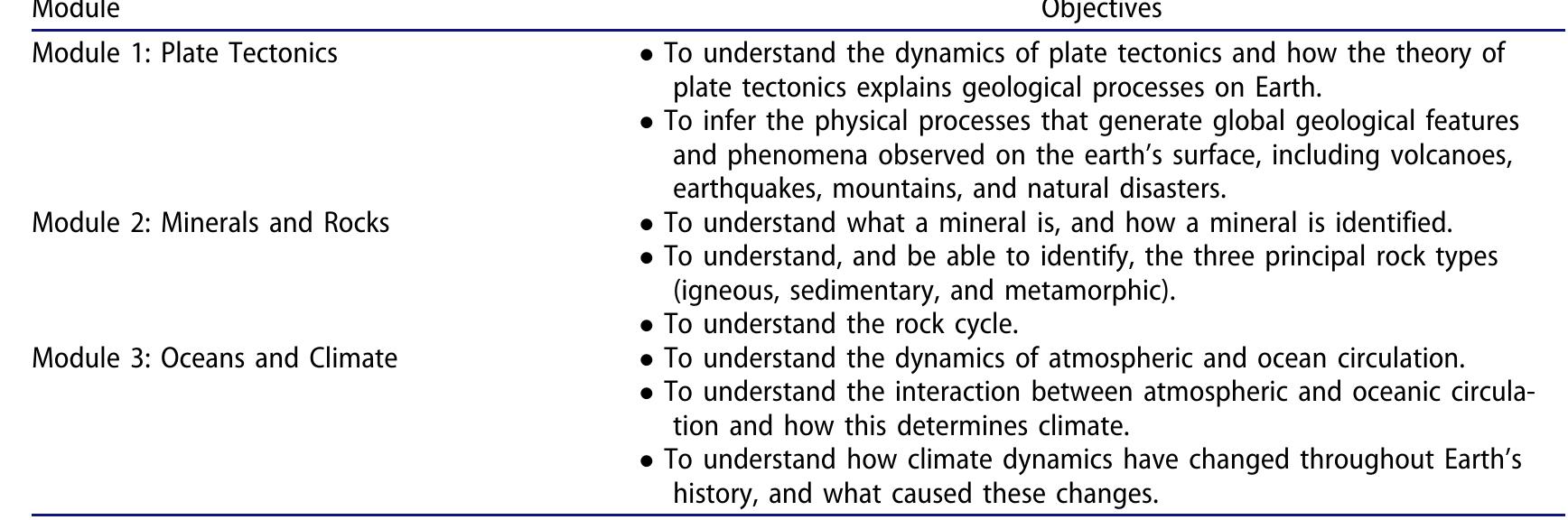 | Module | Objectives |
|---|---|
| Module 1: Plate Tectonics | • To understand the dynamics of plate tectonics and how the theory of plate tectonics explains geological processes on Earth. • To infer the physical processes that generate global geological features and phenomena observed on the earth's surface, including volcanoes, earthquakes, mountains, and natural disasters. |
| Module 2: Minerals and Rocks | • To understand what a mineral is, and how a mineral is identified. • To understand, and be able to identify, the three principal rock types (igneous, sedimentary, and metamorphic). • To understand the rock cycle. |
| Module 3: Oceans and Climate | • To understand the dynamics of atmospheric and ocean circulation. • To understand the interaction between atmospheric and oceanic circulation and how this determines climate. • To understand how climate dynamics have changed throughout Earth's history, and what caused these changes. |